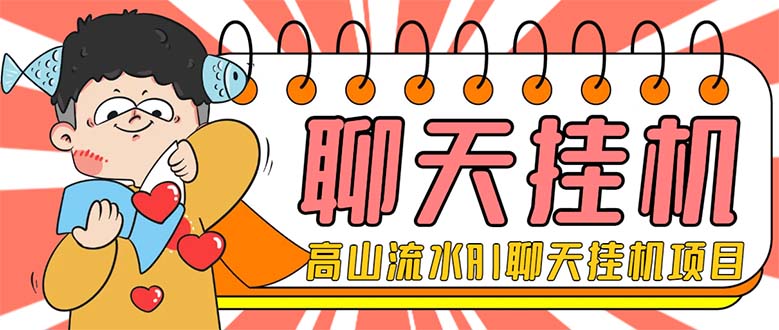 聊天挂机

高山流水AI聊天挂机项目